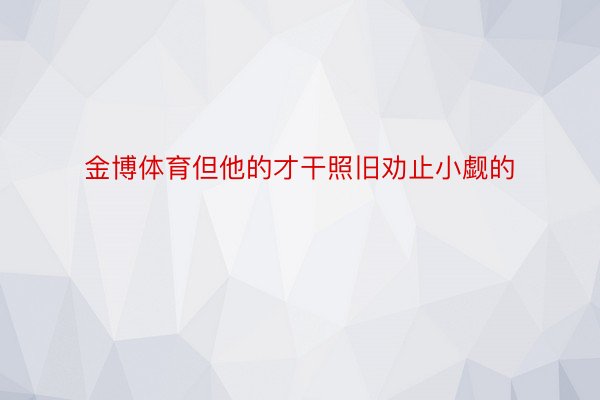 金博体育但他的才干照旧劝止小觑的